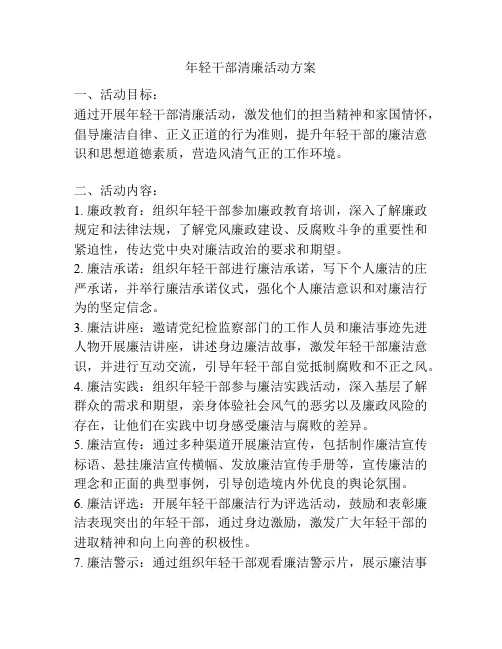 年轻干部清廉活动方案

一、活动目标：
通过开展年轻干部清廉活动，激发他们的担当精神和家国情怀，倡导廉洁自律、正义正道的行为准则，提升年轻干部的廉洁意识和思想道德素质，营造风清气正的工作环境。

二、活动内容：
1. 廉政教育：组织年轻干部参加廉政教育培训，深入了解廉政规定和法律法规，了解党风廉政建设、反腐败斗争的重要性和紧迫性，传达党中央对廉洁政治的要求和期望。
2. 廉洁承诺：组织年轻干部进行廉洁承诺，写下个人廉洁的庄严承诺，并举行廉洁承诺仪式，强化个人廉洁意识和对廉洁行为的坚定信念。
3. 廉洁讲座：邀请党纪检监察部门的工作人员和廉洁事迹先进人物开展廉洁讲座，讲述身边廉洁故事，激发年轻干部廉洁意识，并进行互动交流，引导年轻干部自觉抵制腐败和不正之风。
4. 廉洁实践：组织年轻干部参与廉洁实践活动，深入基层了解群众的需求和期望，亲身体验社会风气的恶劣以及廉政风险的存在，让他们在实践中切身感受廉洁与腐败的差异。
5. 廉洁宣传：通过多种渠道开展廉洁宣传，包括制作廉洁宣传标语、悬挂廉洁宣传横幅、发放廉洁宣传手册等，宣传廉洁的理念和正面的典型事例，引导创造境内外优良的舆论氛围。
6. 廉洁评选：开展年轻干部廉洁行为评选活动，鼓励和表彰廉洁表现突出的年轻干部，通过身边激励，激发广大年轻干部的进取精神和向上向善的积极性。
7. 廉洁警示：通过组织年轻干部观看廉洁警示片，展示廉洁事